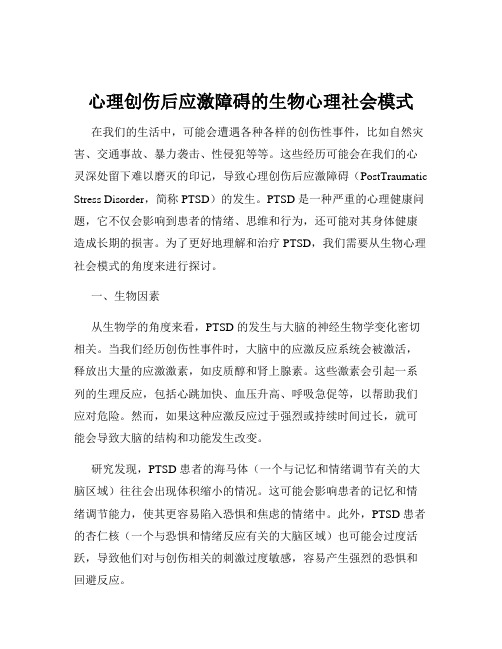 心理创伤后应激障碍的生物心理社会模式

在我们的生活中，可能会遭遇各种各样的创伤性事件，比如自然灾害、交通事故、暴力袭击、性侵犯等等。这些经历可能会在我们的心灵深处留下难以磨灭的印记，导致心理创伤后应激障碍（PostTraumatic Stress Disorder，简称 PTSD）的发生。PTSD 是一种严重的心理健康问题，它不仅会影响到患者的情绪、思维和行为，还可能对其身体健康造成长期的损害。为了更好地理解和治疗 PTSD，我们需要从生物心理社会模式的角度来进行探讨。

一、生物因素

从生物学的角度来看，PTSD 的发生与大脑的神经生物学变化密切相关。当我们经历创伤性事件时，大脑中的应激反应系统会被激活，释放出大量的应激激素，如皮质醇和肾上腺素。这些激素会引起一系列的生理反应，包括心跳加快、血压升高、呼吸急促等，以帮助我们应对危险。然而，如果这种应激反应过于强烈或持续时间过长，就可能会导致大脑的结构和功能发生改变。

研究发现，PTSD 患者的海马体（一个与记忆和情绪调节有关的大脑区域）往往会出现体积缩小的情况。这可能会影响患者的记忆和情绪调节能力，使其更容易陷入恐惧和焦虑的情绪中。此外，PTSD 患者的杏仁核（一个与恐惧和情绪反应有关的大脑区域）也可能会过度活跃，导致他们对与创伤相关的刺激过度敏感，容易产生强烈的恐惧和回避反应。